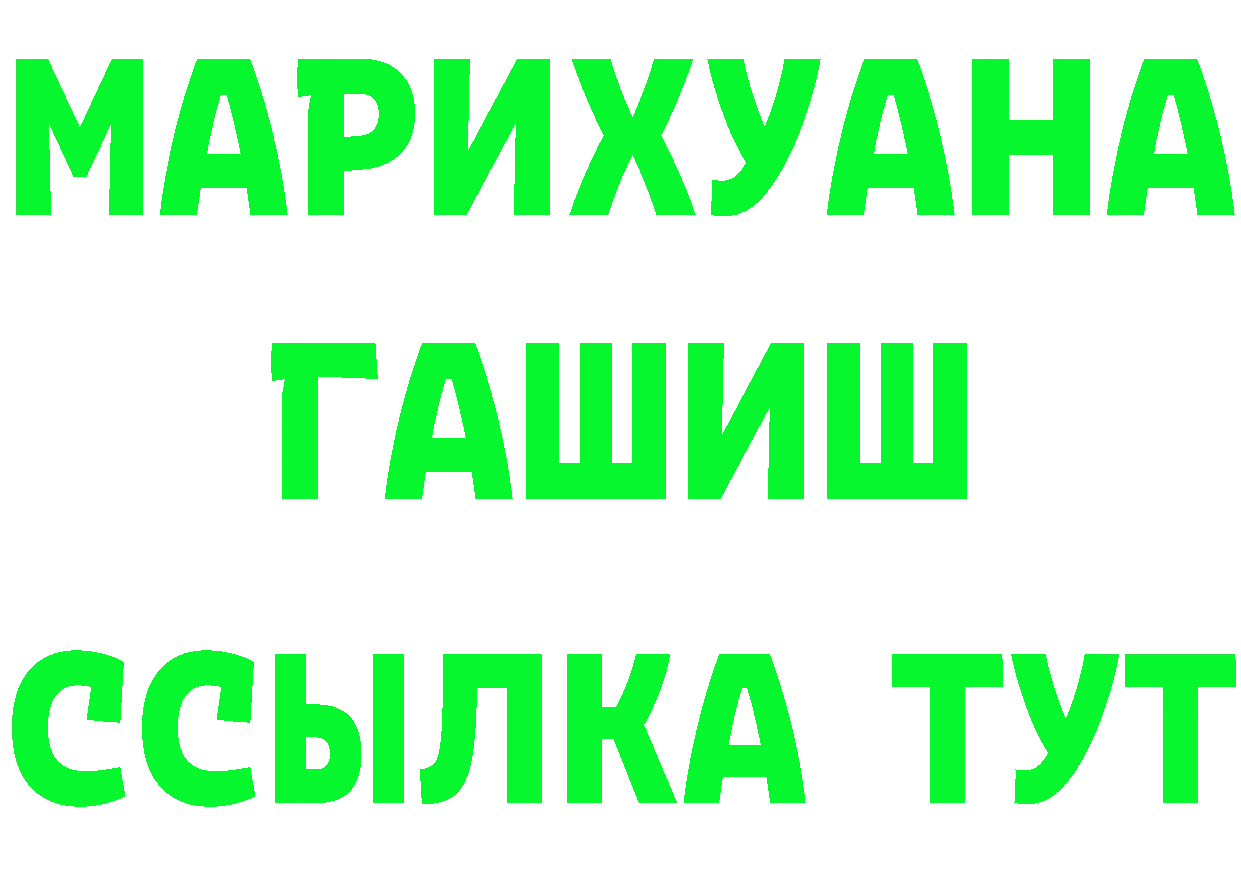 МАРИХУАНА
ГАШИШ
ССЫЛКА ТУТ